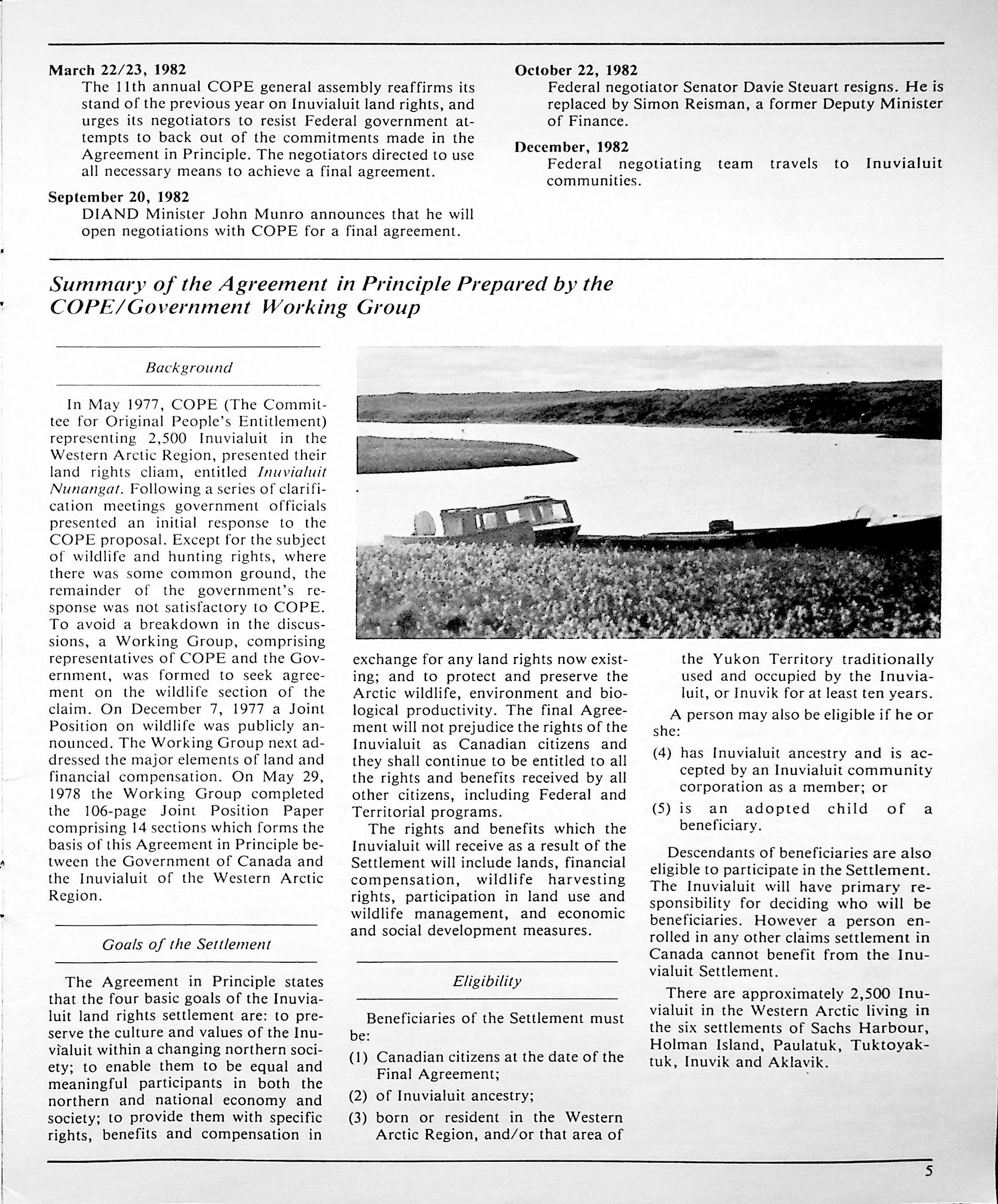 March 22/23, 1982
The 11th annual COPE general assembly reaffirms its stand of the previous year on Inuvialuit land rights, and urges its negotiators to resist Federal government attempts to back out of the commitments made in the Agreement in Principle. The negotiators directed to use all necessary means to achieve a final agreement.

September 20, 1982
DIAND Minister John Munro announces that he will open negotiations with COPE for a final agreement.

October 22, 1982
Federal negotiator Senator Davie Steuart resigns. He is replaced by Simon Reisman, a former Deputy Minister of Finance.

December, 1982
Federal negotiating team travels to Inuvialuit communities.

Summary of the Agreement in Principle Prepared by the COPE/Government Working Group

Background

In May 1977, COPE (The Committee for Original People's Entitlement) representing 2,500 Inuvialuit in the Western Arctic Region, presented their land rights cliam, entitled Inuvialuit Nunangat. Following a series of clarification meetings government officials presented an initial response to the COPE proposal. Except for the subject of wildlife and hunting rights, where there was some common ground, the remainder of the government's response was not satisfactory to COPE. To avoid a breakdown in the discussions, a Working Group, comprising representatives of COPE and the Government, was formed to seek agreement on the wildlife section of the claim. On December 7, 1977 a Joint Position on wildlife was publicly announced. The Working Group next addressed the major elements of land and financial compensation. On May 29, 1978 the Working Group completed the 106-page Joint Position Paper comprising 14 sections which forms the basis of this Agreement in Principle between the Government of Canada and the Inuvialuit of the Western Arctic Region.

Goals of the Settlement

The Agreement in Principle states that the four basic goals of the Inuvialuit land rights settlement are: to preserve the culture and values of the Inuvialuit within a changing northern society; to enable them to be equal and meaningful participants in both the northern and national economy and society; to provide them with specific rights, benefits and compensation in exchange for any land rights now existing; and to protect and preserve the Arctic wildlife, environment and biological productivity. The final Agreement will not prejudice the rights of the Inuvialuit as Canadian citizens and they shall continue to be entitled to all the rights and benefits received by all other citizens, including Federal and Territorial programs.

The rights and benefits which the Inuvialuit will receive as a result of the Settlement will include lands, financial compensation, wildlife harvesting rights, participation in land use and wildlife management, and economic and social development measures.

Eligibility

Beneficiaries of the Settlement must be:
(1) Canadian citizens at the date of the Final Agreement;
(2) of Inuvialuit ancestry;
(3) born or resident in the Western Arctic Region, and/or that area of the Yukon Territory traditionally used and occupied by the Inuvialuit, or Inuvik for at least ten years.

A person may also be eligible if he or she:
(4) has Inuvialuit ancestry and is accepted by an Inuvialuit community corporation as a member; or
(5) is an adopted child of a beneficiary.

Descendants of beneficiaries are also eligible to participate in the Settlement. The Inuvialuit will have primary responsibility for deciding who will be beneficiaries. However a person enrolled in any other claims settlement in Canada cannot benefit from the Inuvialuit Settlement.

There are approximately 2,500 Inuvialuit in the Western Arctic living in the six settlements of Sachs Harbour, Holman Island, Paulatuk, Tuktoyaktuk, Inuvik and Aklavik.

5